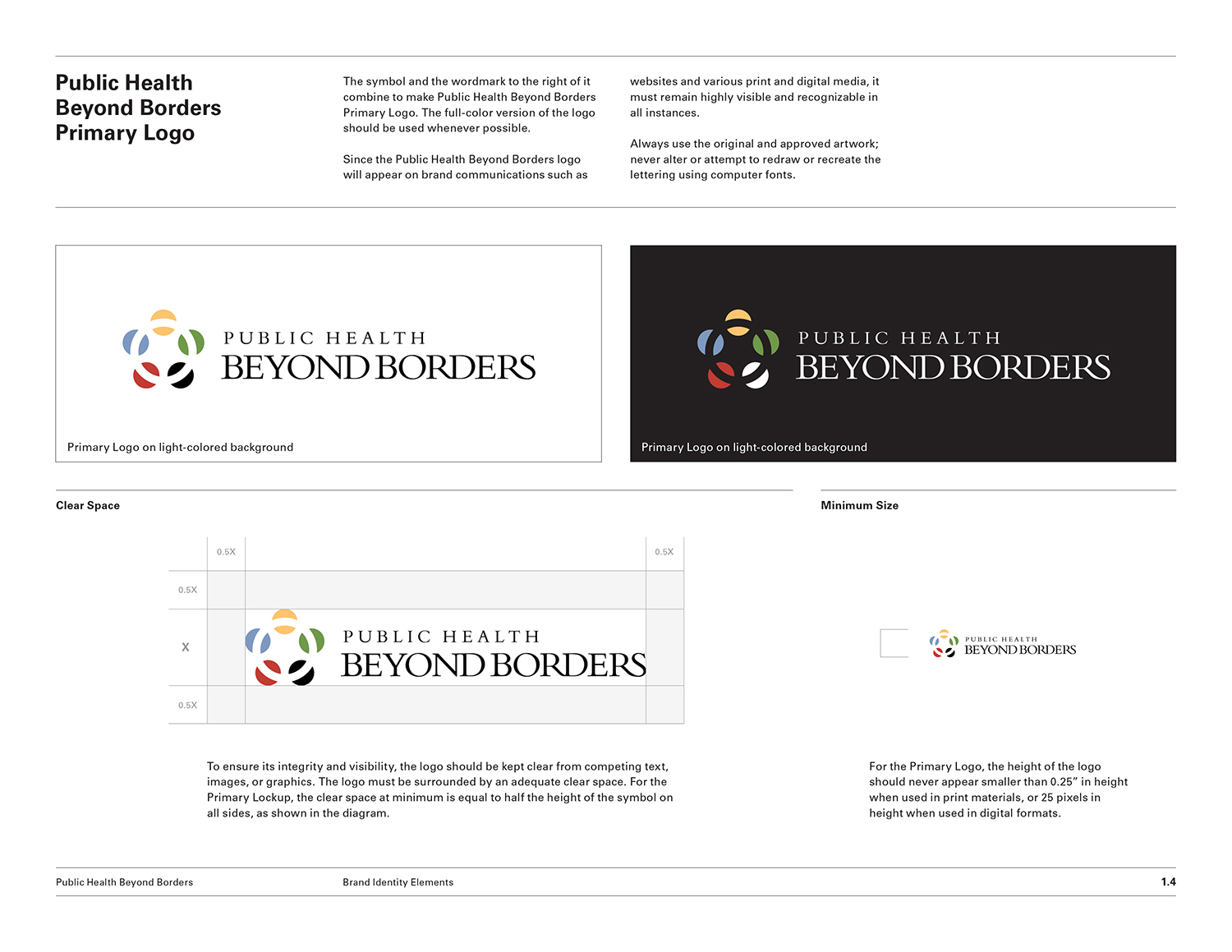 Public Health
Beyond Borders
Primary Logo

The symbol and the wordmark to the right of it combine to make Public Health Beyond Borders Primary Logo. The full-color version of the logo should be used whenever possible.

Since the Public Health Beyond Borders logo will appear on brand communications such as websites and various print and digital media, it must remain highly visible and recognizable in all instances.

Always use the original and approved artwork; never alter or attempt to redraw or recreate the lettering using computer fonts.

PUBLIC HEALTH
BEYOND BORDERS

Primary Logo on light-colored background

PUBLIC HEALTH
BEYOND BORDERS

Primary Logo on light-colored background

Clear Space

0.5X
0.5X
0.5X
X
0.5X

PUBLIC HEALTH
BEYOND BORDERS

To ensure its integrity and visibility, the logo should be kept clear from competing text, images, or graphics. The logo must be surrounded by an adequate clear space. For the Primary Lockup, the clear space at minimum is equal to half the height of the symbol on all sides, as shown in the diagram.

Minimum Size

PUBLIC HEALTH
BEYOND BORDERS

For the Primary Logo, the height of the logo should never appear smaller than 0.25" in height when used in print materials, or 25 pixels in height when used in digital formats.

Public Health Beyond Borders
Brand Identity Elements
1.4